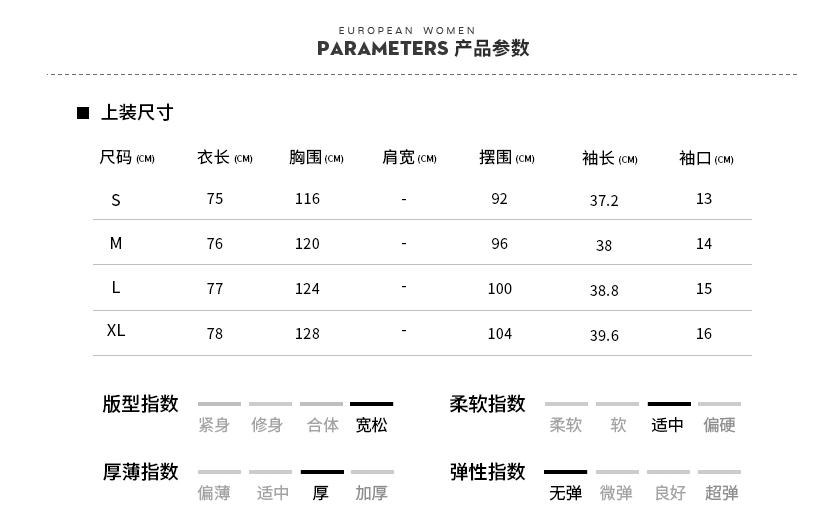 EUROPEAN WOMEN
PARAMETERS 产品参数

■ 上装尺寸

| 尺码 (CM) | 衣长 (CM) | 胸围 (CM) | 肩宽 (CM) | 摆围 (CM) | 袖长 (CM) | 袖口 (CM) |
|---|---|---|---|---|---|---|
| S | 75 | 116 | - | 92 | 37.2 | 13 |
| M | 76 | 120 | - | 96 | 38 | 14 |
| L | 77 | 124 | - | 100 | 38.8 | 15 |
| XL | 78 | 128 | - | 104 | 39.6 | 16 |

版型指数 紧身 修身 合体 宽松

柔软指数 柔软 软 适中 偏硬

厚薄指数 偏薄 适中 厚 加厚

弹性指数 无弹 微弹 良好 超弹